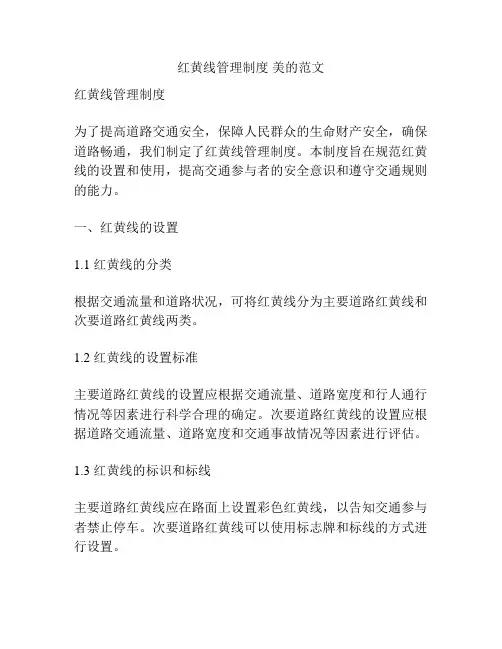 红黄线管理制度 美的范文

红黄线管理制度

为了提高道路交通安全，保障人民群众的生命财产安全，确保道路畅通，我们制定了红黄线管理制度。本制度旨在规范红黄线的设置和使用，提高交通参与者的安全意识和遵守交通规则的能力。

一、红黄线的设置

1.1 红黄线的分类

根据交通流量和道路状况，可将红黄线分为主要道路红黄线和次要道路红黄线两类。

1.2 红黄线的设置标准

主要道路红黄线的设置应根据交通流量、道路宽度和行人通行情况等因素进行科学合理的确定。次要道路红黄线的设置应根据道路交通流量、道路宽度和交通事故情况等因素进行评估。

1.3 红黄线的标识和标线

主要道路红黄线应在路面上设置彩色红黄线，以告知交通参与者禁止停车。次要道路红黄线可以使用标志牌和标线的方式进行设置。